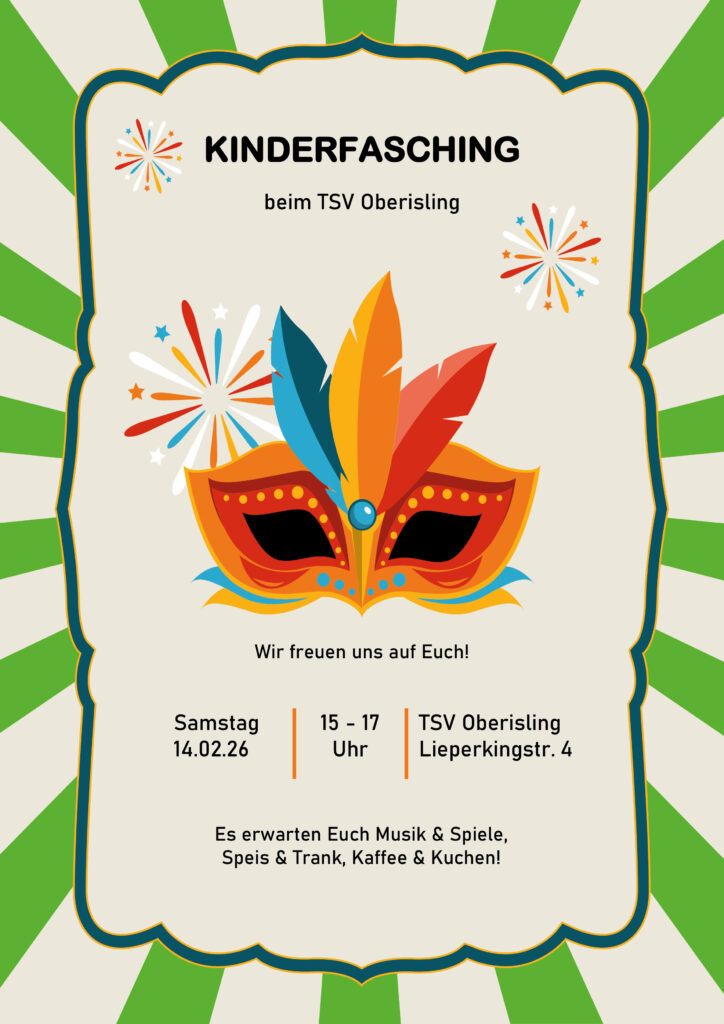 KINDERFASCHING

beim TSV Oberisling

Wir freuen uns auf Euch!

Samstag
14.02.26

15 - 17
Uhr

TSV Oberisling
Lieperkingstr. 4

Es erwarten Euch Musik & Spiele,
Speis & Trank, Kaffee & Kuchen!